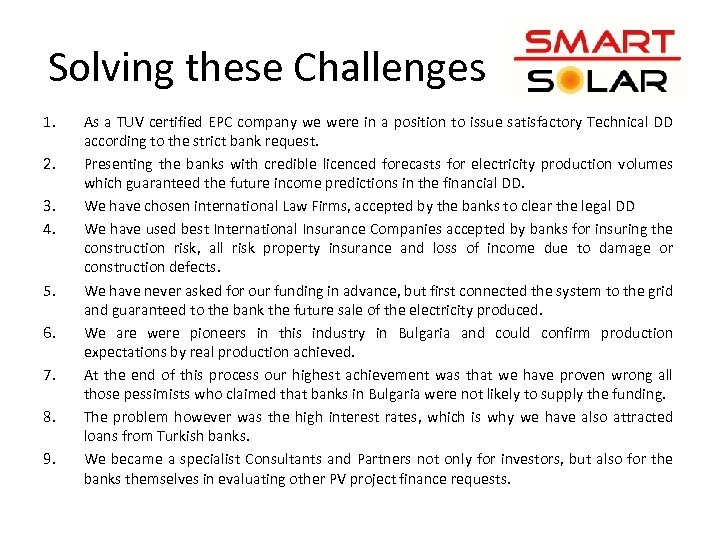 Solving these Challenges

SMART
SOLAR

1. As a TUV certified EPC company we were in a position to issue satisfactory Technical DD according to the strict bank request.
2. Presenting the banks with credible licenced forecasts for electricity production volumes which guaranteed the future income predictions in the financial DD.
3. We have chosen international Law Firms, accepted by the banks to clear the legal DD
4. We have used best International Insurance Companies accepted by banks for insuring the construction risk, all risk property insurance and loss of income due to damage or construction defects.
5. We have never asked for our funding in advance, but first connected the system to the grid and guaranteed to the bank the future sale of the electricity produced.
6. We are were pioneers in this industry in Bulgaria and could confirm production expectations by real production achieved.
7. At the end of this process our highest achievement was that we have proven wrong all those pessimists who claimed that banks in Bulgaria were not likely to supply the funding.
8. The problem however was the high interest rates, which is why we have also attracted loans from Turkish banks.
9. We became a specialist Consultants and Partners not only for investors, but also for the banks themselves in evaluating other PV project finance requests.